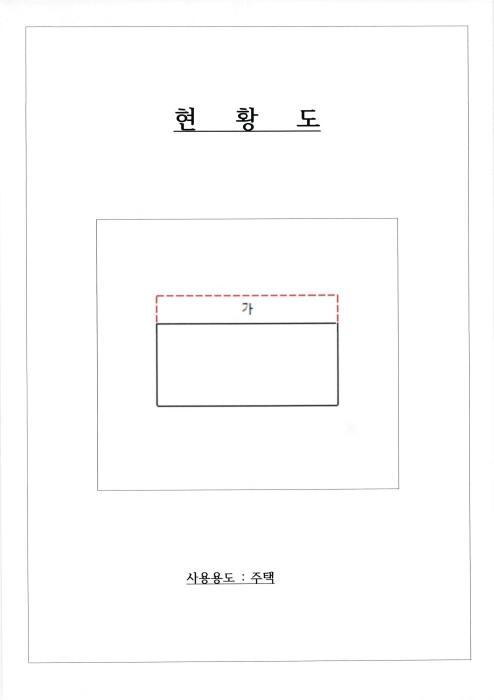 현 황 도

가

사용용도 : 주택